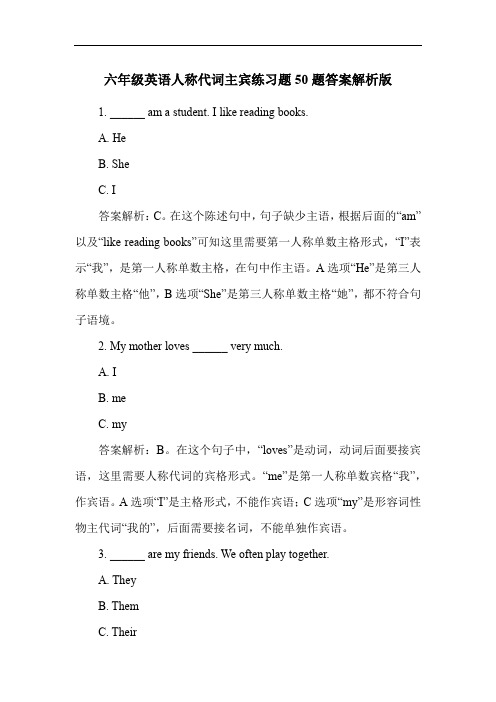 六年级英语人称代词主宾练习题 50 题答案解析版

1. ______ am a student. I like reading books.

A. He

B. She

C. I

答案解析：C。在这个陈述句中，句子缺少主语，根据后面的“am”以及“like reading books”可知这里需要第一人称单数主格形式，“I”表示“我”，是第一人称单数主格，在句中作主语。A 选项“He”是第三人称单数主格“他”，B 选项“She”是第三人称单数主格“她”，都不符合句子语境。

2. My mother loves ______ very much.

A. I

B. me

C. my

答案解析：B。在这个句子中，“loves”是动词，动词后面要接宾语，这里需要人称代词的宾格形式。“me”是第一人称单数宾格“我”，作宾语。A 选项“I”是主格形式，不能作宾语；C 选项“my”是形容词性物主代词“我的”，后面需要接名词，不能单独作宾语。

3. ______ are my friends. We often play together.

A. They

B. Them

C. Their